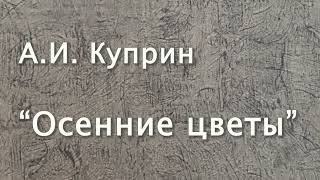 А.И. Куприн

“Осенние цветы”